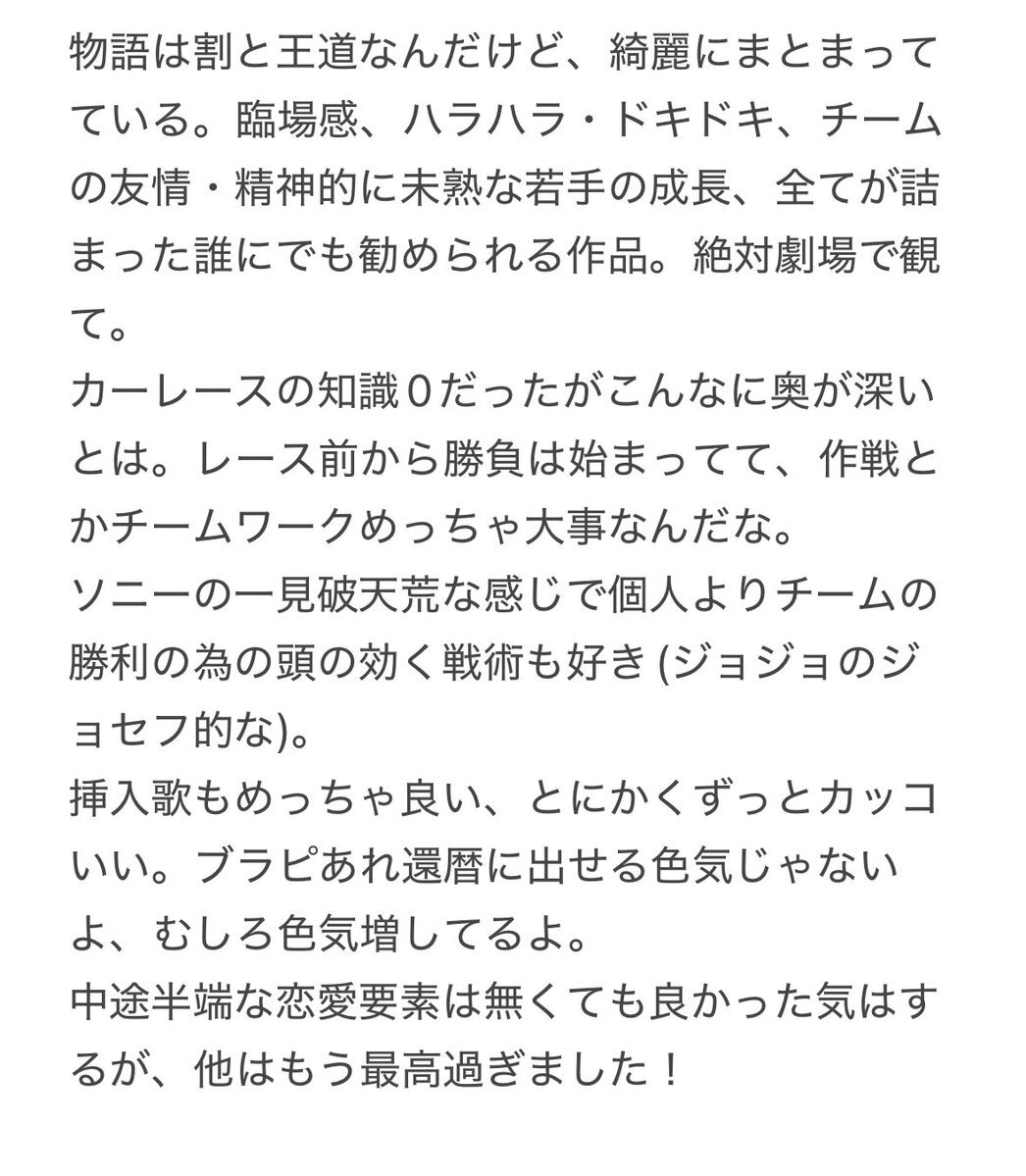 物語は割と王道なんだけど、綺麗にまとまっている。臨場感、ハラハラ・ドキドキ、チームの友情・精神的に未熟な若手の成長、全てが詰まった誰にでも勧められる作品。絶対劇場で観て。
カーレースの知識0だったがこんなに奥が深いとは。レース前から勝負は始まってて、作戦とかチームワークめっちゃ大事なんだな。
ソニーの一見破天荒な感じで個人よりチームの勝利の為の頭の効く戦術も好き (ジョジョのジョセフ的な)。
挿入歌もめっちゃ良い、とにかくずっとカッコいい。ブラピあれ還暦に出せる色気じゃないよ、むしろ色気増してるよ。
中途半端な恋愛要素は無くても良かった気はするが、他はもう最高過ぎました！